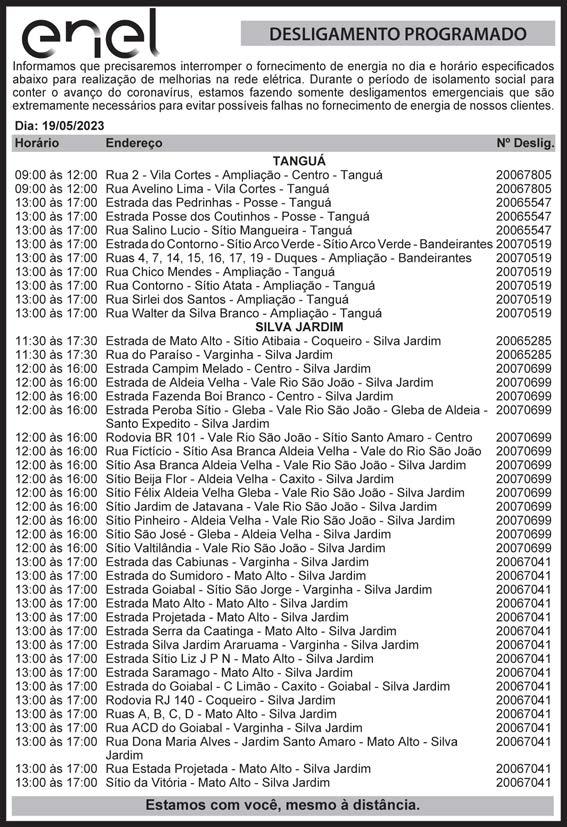 enel

DESLIGAMENTO PROGRAMADO

Informamos que precisaremos interromper o fornecimento de energia no dia e horário especificados abaixo para realização de melhorias na rede elétrica. Durante o período de isolamento social para conter o avanço do coronavírus, estamos fazendo somente desligamentos emergenciais que são extremamente necessários para evitar possíveis falhas no fornecimento de energia de nossos clientes.

Dia: 19/05/2023

| Horário | Endereço | Nº Deslig. |
|---|---|---|
| | TANGUÁ | |
| 09:00 às 12:00 | Rua 2 - Vila Cortes - Ampliação - Centro - Tanguá | 20067805 |
| 09:00 às 12:00 | Rua Avelino Lima - Vila Cortes - Tanguá | 20067805 |
| 13:00 às 17:00 | Estrada das Pedrinhas - Posse - Tanguá | 20065547 |
| 13:00 às 17:00 | Estrada Posse dos Coutinhos - Posse - Tanguá | 20065547 |
| 13:00 às 17:00 | Rua Salino Lucio - Sítio Mangueira - Tanguá | 20065547 |
| 13:00 às 17:00 | Estrada do Contorno - Sítio Arco Verde - Sítio Arco Verde - Bandeirantes | 20070519 |
| 13:00 às 17:00 | Ruas 4, 7, 14, 15, 16, 17, 19 - Duques - Ampliação - Bandeirantes | 20070519 |
| 13:00 às 17:00 | Rua Chico Mendes - Ampliação - Tanguá | 20070519 |
| 13:00 às 17:00 | Rua Contorno - Sítio Atata - Ampliação - Tanguá | 20070519 |
| 13:00 às 17:00 | Rua Sirlei dos Santos - Ampliação - Tanguá | 20070519 |
| 13:00 às 17:00 | Rua Walter da Silva Branco - Ampliação - Tanguá | 20070519 |
| | SILVA JARDIM | |
| 11:30 às 17:30 | Estrada de Mato Alto - Sítio Atibaia - Coqueiro - Silva Jardim | 20065285 |
| 11:30 às 17:30 | Rua do Paraíso - Varginha - Silva Jardim | 20065285 |
| 12:00 às 16:00 | Estrada Campim Melado - Centro - Silva Jardim | 20070699 |
| 12:00 às 16:00 | Estrada de Aldeia Velha - Vale Rio São João - Silva Jardim | 20070699 |
| 12:00 às 16:00 | Estrada Fazenda Boi Branco - Centro - Silva Jardim | 20070699 |
| 12:00 às 16:00 | Estrada Peroba Sítio - Gleba - Vale Rio São João - Gleba de Aldeia - Santo Expedito - Silva Jardim | 20070699 |
| 12:00 às 16:00 | Rodovia BR 101 - Vale Rio São João - Sítio Santo Amaro - Centro | 20070699 |
| 12:00 às 16:00 | Rua Fictício - Sítio Asa Branca Aldeia Velha - Vale do Rio São João | 20070699 |
| 12:00 às 16:00 | Sítio Asa Branca Aldeia Velha - Vale Rio São João - Silva Jardim | 20070699 |
| 12:00 às 16:00 | Sítio Beija Flor - Aldeia Velha - Caxito - Silva Jardim | 20070699 |
| 12:00 às 16:00 | Sítio Félix Aldeia Velha Gleba - Vale Rio São João - Silva Jardim | 20070699 |
| 12:00 às 16:00 | Sítio Jardim de Jatavana - Vale Rio São João - Silva Jardim | 20070699 |
| 12:00 às 16:00 | Sítio Pinheiro - Aldeia Velha - Vale Rio São João - Silva Jardim | 20070699 |
| 12:00 às 16:00 | Sítio São José - Gleba - Aldeia Velha - Silva Jardim | 20070699 |
| 12:00 às 16:00 | Sítio Valtilândia - Vale Rio São João - Silva Jardim | 20070699 |
| 13:00 às 17:00 | Estrada das Cabiunas - Varginha - Silva Jardim | 20067041 |
| 13:00 às 17:00 | Estrada do Sumidoro - Mato Alto - Silva Jardim | 20067041 |
| 13:00 às 17:00 | Estrada Goiabal - Sítio São Jorge - Varginha - Silva Jardim | 20067041 |
| 13:00 às 17:00 | Estrada Mato Alto - Mato Alto - Silva Jardim | 20067041 |
| 13:00 às 17:00 | Estrada Projetada - Mato Alto - Silva Jardim | 20067041 |
| 13:00 às 17:00 | Estrada Serra da Caatinga - Mato Alto - Silva Jardim | 20067041 |
| 13:00 às 17:00 | Estrada Silva Jardim Araruama - Varginha - Silva Jardim | 20067041 |
| 13:00 às 17:00 | Estrada Sítio Liz J P N - Mato Alto - Silva Jardim | 20067041 |
| 13:00 às 17:00 | Estrada Saramago - Mato Alto - Silva Jardim | 20067041 |
| 13:00 às 17:00 | Estrada do Goiabal - C Limão - Caxito - Goiabal - Silva Jardim | 20067041 |
| 13:00 às 17:00 | Rodovia RJ 140 - Coqueiro - Silva Jardim | 20067041 |
| 13:00 às 17:00 | Ruas A, B, C, D - Mato Alto - Silva Jardim | 20067041 |
| 13:00 às 17:00 | Rua ACD do Goiabal - Varginha - Silva Jardim | 20067041 |
| 13:00 às 17:00 | Rua Dona Maria Alves - Jardim Santo Amaro - Mato Alto - Silva Jardim | 20067041 |
| 13:00 às 17:00 | Rua Estada Projetada - Mato Alto - Silva Jardim | 20067041 |
| 13:00 às 17:00 | Sítio da Vitória - Mato Alto - Silva Jardim | 20067041 |

Estamos com você, mesmo à distância.